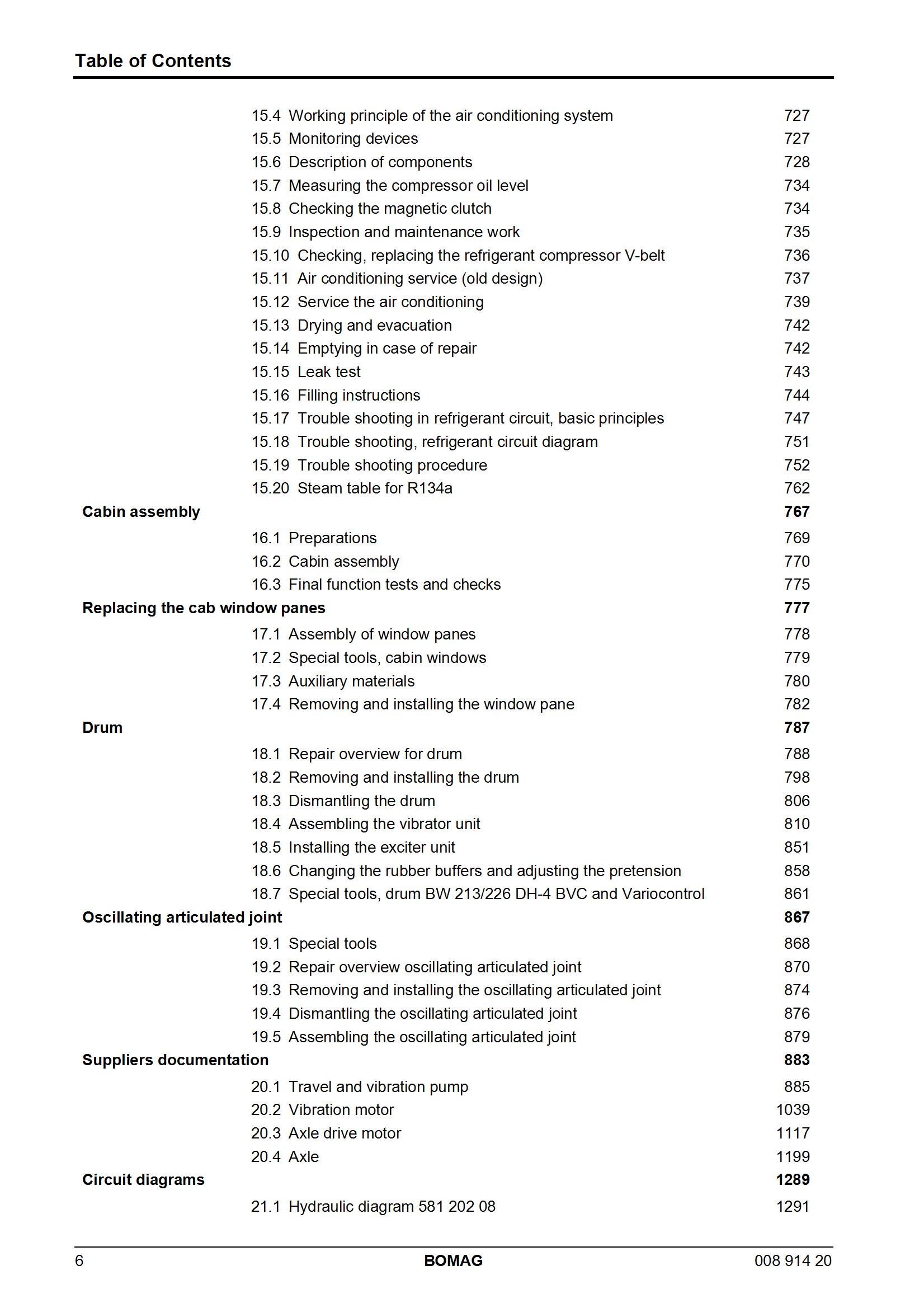 Table of Contents

15.4 Working principle of the air conditioning system 727
15.5 Monitoring devices 727
15.6 Description of components 728
15.7 Measuring the compressor oil level 734
15.8 Checking the magnetic clutch 734
15.9 Inspection and maintenance work 735
15.10 Checking, replacing the refrigerant compressor V-belt 736
15.11 Air conditioning service (old design) 737
15.12 Service the air conditioning 739
15.13 Drying and evacuation 742
15.14 Emptying in case of repair 742
15.15 Leak test 743
15.16 Filling instructions 744
15.17 Trouble shooting in refrigerant circuit, basic principles 747
15.18 Trouble shooting, refrigerant circuit diagram 751
15.19 Trouble shooting procedure 752
15.20 Steam table for R134a 762

Cabin assembly 767
16.1 Preparations 769
16.2 Cabin assembly 770
16.3 Final function tests and checks 775

Replacing the cab window panes 777
17.1 Assembly of window panes 778
17.2 Special tools, cabin windows 779
17.3 Auxiliary materials 780
17.4 Removing and installing the window pane 782

Drum 787
18.1 Repair overview for drum 788
18.2 Removing and installing the drum 798
18.3 Dismantling the drum 806
18.4 Assembling the vibrator unit 810
18.5 Installing the exciter unit 851
18.6 Changing the rubber buffers and adjusting the pretension 858
18.7 Special tools, drum BW 213/226 DH-4 BVC and Variocontrol 861

Oscillating articulated joint 867
19.1 Special tools 868
19.2 Repair overview oscillating articulated joint 870
19.3 Removing and installing the oscillating articulated joint 874
19.4 Dismantling the oscillating articulated joint 876
19.5 Assembling the oscillating articulated joint 879

Suppliers documentation 883
20.1 Travel and vibration pump 885
20.2 Vibration motor 1039
20.3 Axle drive motor 1117
20.4 Axle 1199

Circuit diagrams 1289
21.1 Hydraulic diagram 581 202 08 1291

6 BOMAG 008 914 20